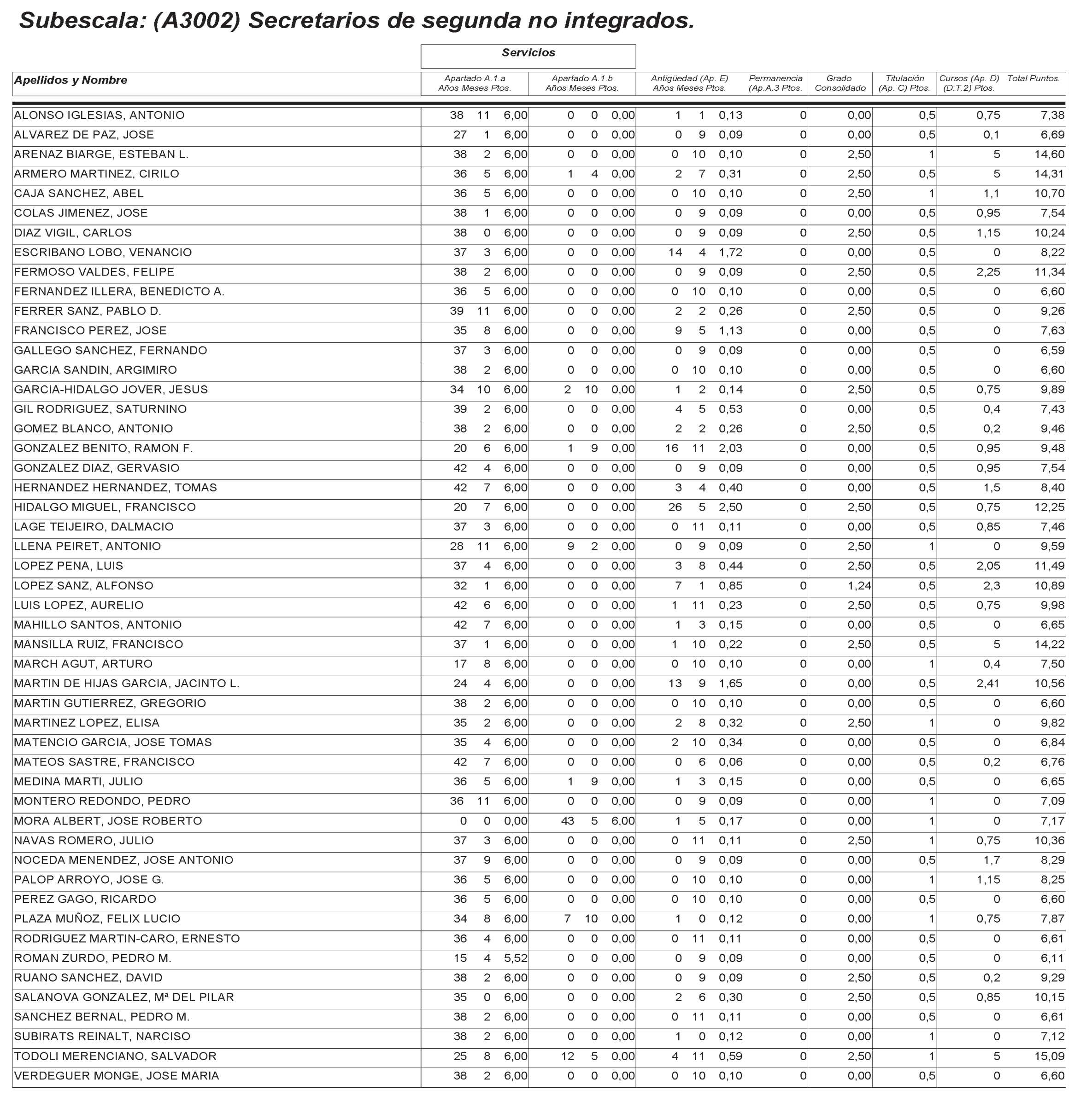 Subescala: (A3002) Secretarios de segunda no integrados.

Servicios

| Apellidos y Nombre | Apartado A.1.a Años Meses Ptos. | Apartado A.1.b Años Meses Ptos. | Antigüedad (Ap. E) Años Meses Ptos. | Permanencia (Ap.A.3 Ptos. | Grado Consolidado | Titulación (Ap. C) Ptos. | Cursos (Ap. D) (D.T.2) Ptos. | Total Puntos. |
|---|---|---|---|---|---|---|---|---|
| ALONSO IGLESIAS, ANTONIO | 38 11 6,00 | 0 0 0,00 | 1 1 0,13 | 0 | 0,00 | 0,5 | 0,75 | 7,38 |
| ALVAREZ DE PAZ, JOSE | 27 1 6,00 | 0 0 0,00 | 0 9 0,09 | 0 | 0,00 | 0,5 | 0,1 | 6,69 |
| ARENAZ BIARGE, ESTEBAN L. | 38 2 6,00 | 0 0 0,00 | 0 10 0,10 | 0 | 2,50 | 1 | 5 | 14,60 |
| ARMERO MARTINEZ, CIRILO | 36 5 6,00 | 1 4 0,00 | 2 7 0,31 | 0 | 2,50 | 0,5 | 5 | 14,31 |
| CAJA SANCHEZ, ABEL | 36 5 6,00 | 0 0 0,00 | 0 10 0,10 | 0 | 2,50 | 1 | 1,1 | 10,70 |
| COLAS JIMENEZ, JOSE | 38 1 6,00 | 0 0 0,00 | 0 9 0,09 | 0 | 0,00 | 0,5 | 0,95 | 7,54 |
| DIAZ VIGIL, CARLOS | 38 0 6,00 | 0 0 0,00 | 0 9 0,09 | 0 | 2,50 | 0,5 | 1,15 | 10,24 |
| ESCRIBANO LOBO, VENANCIO | 37 3 6,00 | 0 0 0,00 | 14 4 1,72 | 0 | 0,00 | 0,5 | 0 | 8,22 |
| FERMOSO VALDES, FELIPE | 38 2 6,00 | 0 0 0,00 | 0 9 0,09 | 0 | 2,50 | 0,5 | 2,25 | 11,34 |
| FERNANDEZ ILLERA, BENEDICTO A. | 36 5 6,00 | 0 0 0,00 | 0 10 0,10 | 0 | 0,00 | 0,5 | 0 | 6,60 |
| FERRER SANZ, PABLO D. | 39 11 6,00 | 0 0 0,00 | 2 2 0,26 | 0 | 2,50 | 0,5 | 0 | 9,26 |
| FRANCISCO PEREZ, JOSE | 35 8 6,00 | 0 0 0,00 | 9 5 1,13 | 0 | 0,00 | 0,5 | 0 | 7,63 |
| GALLEGO SANCHEZ, FERNANDO | 37 3 6,00 | 0 0 0,00 | 0 9 0,09 | 0 | 0,00 | 0,5 | 0 | 6,59 |
| GARCIA SANDIN, ARGIMIRO | 38 2 6,00 | 0 0 0,00 | 0 10 0,10 | 0 | 0,00 | 0,5 | 0 | 6,60 |
| GARCIA-HIDALGO JOVER, JESUS | 34 10 6,00 | 2 10 0,00 | 1 2 0,14 | 0 | 2,50 | 0,5 | 0,75 | 9,89 |
| GIL RODRIGUEZ, SATURNINO | 39 2 6,00 | 0 0 0,00 | 4 5 0,53 | 0 | 0,00 | 0,5 | 0,4 | 7,43 |
| GOMEZ BLANCO, ANTONIO | 38 2 6,00 | 0 0 0,00 | 2 2 0,26 | 0 | 2,50 | 0,5 | 0,2 | 9,46 |
| GONZALEZ BENITO, RAMON F. | 20 6 6,00 | 1 9 0,00 | 16 11 2,03 | 0 | 0,00 | 0,5 | 0,95 | 9,48 |
| GONZALEZ DIAZ, GERVASIO | 42 4 6,00 | 0 0 0,00 | 0 9 0,09 | 0 | 0,00 | 0,5 | 0,95 | 7,54 |
| HERNANDEZ HERNANDEZ, TOMAS | 42 7 6,00 | 0 0 0,00 | 3 4 0,40 | 0 | 0,00 | 0,5 | 1,5 | 8,40 |
| HIDALGO MIGUEL, FRANCISCO | 20 7 6,00 | 0 0 0,00 | 26 5 2,50 | 0 | 2,50 | 0,5 | 0,75 | 12,25 |
| LAGE TEIJEIRO, DALMACIO | 37 3 6,00 | 0 0 0,00 | 0 11 0,11 | 0 | 0,00 | 0,5 | 0,85 | 7,46 |
| LLENA PEIRET, ANTONIO | 28 11 6,00 | 9 2 0,00 | 0 9 0,09 | 0 | 2,50 | 1 | 0 | 9,59 |
| LOPEZ PENA, LUIS | 37 4 6,00 | 0 0 0,00 | 3 8 0,44 | 0 | 2,50 | 0,5 | 2,05 | 11,49 |
| LOPEZ SANZ, ALFONSO | 32 1 6,00 | 0 0 0,00 | 7 1 0,85 | 0 | 1,24 | 0,5 | 2,3 | 10,89 |
| LUIS LOPEZ, AURELIO | 42 6 6,00 | 0 0 0,00 | 1 11 0,23 | 0 | 2,50 | 0,5 | 0,75 | 9,98 |
| MAHILLO SANTOS, ANTONIO | 42 7 6,00 | 0 0 0,00 | 1 3 0,15 | 0 | 0,00 | 0,5 | 0 | 6,65 |
| MANSILLA RUIZ, FRANCISCO | 37 1 6,00 | 0 0 0,00 | 1 10 0,22 | 0 | 2,50 | 0,5 | 5 | 14,22 |
| MARCH AGUT, ARTURO | 17 8 6,00 | 0 0 0,00 | 0 10 0,10 | 0 | 0,00 | 1 | 0,4 | 7,50 |
| MARTIN DE HIJAS GARCIA, JACINTO L. | 24 4 6,00 | 0 0 0,00 | 13 9 1,65 | 0 | 0,00 | 0,5 | 2,41 | 10,56 |
| MARTIN GUTIERREZ, GREGORIO | 38 2 6,00 | 0 0 0,00 | 0 10 0,10 | 0 | 0,00 | 0,5 | 0 | 6,60 |
| MARTINEZ LOPEZ, ELISA | 35 2 6,00 | 0 0 0,00 | 2 8 0,32 | 0 | 2,50 | 1 | 0 | 9,82 |
| MATENCIO GARCIA, JOSE TOMAS | 35 4 6,00 | 0 0 0,00 | 2 10 0,34 | 0 | 0,00 | 0,5 | 0 | 6,84 |
| MATEOS SASTRE, FRANCISCO | 42 7 6,00 | 0 0 0,00 | 0 6 0,06 | 0 | 0,00 | 0,5 | 0,2 | 6,76 |
| MEDINA MARTI, JULIO | 36 5 6,00 | 1 9 0,00 | 1 3 0,15 | 0 | 0,00 | 0,5 | 0 | 6,65 |
| MONTERO REDONDO, PEDRO | 36 11 6,00 | 0 0 0,00 | 0 9 0,09 | 0 | 0,00 | 1 | 0 | 7,09 |
| MORA ALBERT, JOSE ROBERTO | 0 0 0,00 | 43 5 6,00 | 1 5 0,17 | 0 | 0,00 | 1 | 0 | 7,17 |
| NAVAS ROMERO, JULIO | 37 3 6,00 | 0 0 0,00 | 0 11 0,11 | 0 | 2,50 | 1 | 0,75 | 10,36 |
| NOCEDA MENENDEZ, JOSE ANTONIO | 37 9 6,00 | 0 0 0,00 | 0 9 0,09 | 0 | 0,00 | 0,5 | 1,7 | 8,29 |
| PALOP ARROYO, JOSE G. | 36 5 6,00 | 0 0 0,00 | 0 10 0,10 | 0 | 0,00 | 1 | 1,15 | 8,25 |
| PEREZ GAGO, RICARDO | 36 5 6,00 | 0 0 0,00 | 0 10 0,10 | 0 | 0,00 | 0,5 | 0 | 6,60 |
| PLAZA MUÑOZ, FELIX LUCIO | 34 8 6,00 | 7 10 0,00 | 1 0 0,12 | 0 | 0,00 | 1 | 0,75 | 7,87 |
| RODRIGUEZ MARTIN-CARO, ERNESTO | 36 4 6,00 | 0 0 0,00 | 0 11 0,11 | 0 | 0,00 | 0,5 | 0 | 6,61 |
| ROMAN ZURDO, PEDRO M. | 15 4 5,52 | 0 0 0,00 | 0 9 0,09 | 0 | 0,00 | 0,5 | 0 | 6,11 |
| RUANO SANCHEZ, DAVID | 38 2 6,00 | 0 0 0,00 | 0 9 0,09 | 0 | 2,50 | 0,5 | 0,2 | 9,29 |
| SALANOVA GONZALEZ, Mª DEL PILAR | 35 0 6,00 | 0 0 0,00 | 2 6 0,30 | 0 | 2,50 | 0,5 | 0,85 | 10,15 |
| SANCHEZ BERNAL, PEDRO M. | 38 2 6,00 | 0 0 0,00 | 0 11 0,11 | 0 | 0,00 | 0,5 | 0 | 6,61 |
| SUBIRATS REINALT, NARCISO | 38 2 6,00 | 0 0 0,00 | 1 0 0,12 | 0 | 0,00 | 1 | 0 | 7,12 |
| TODOLI MERENCIANO, SALVADOR | 25 8 6,00 | 12 5 0,00 | 4 11 0,59 | 0 | 2,50 | 1 | 5 | 15,09 |
| VERDEGUER MONGE, JOSE MARIA | 38 2 6,00 | 0 0 0,00 | 0 10 0,10 | 0 | 0,00 | 0,5 | 0 | 6,60 |